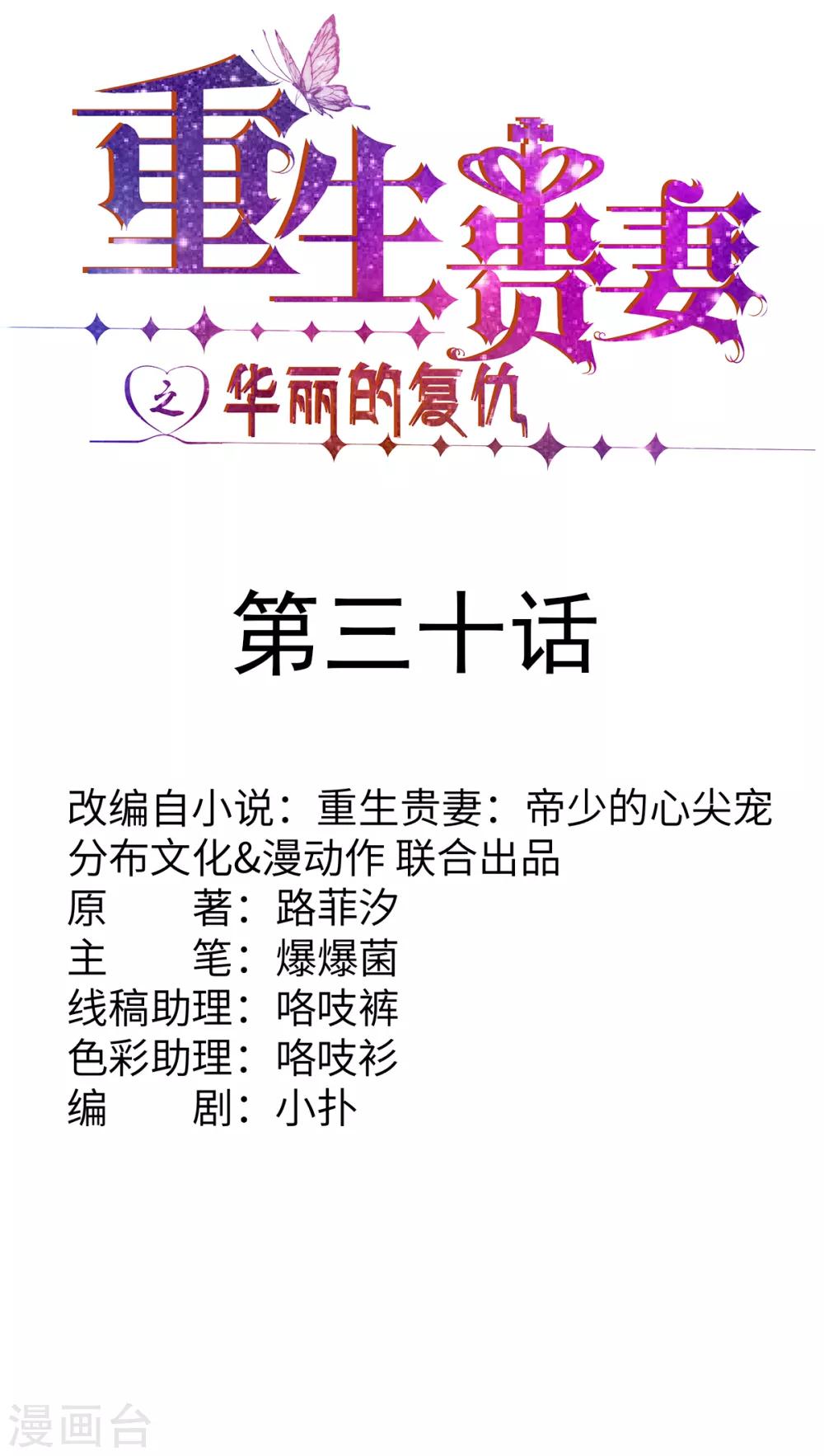 重生贵妻

之 华丽的复仇

第三十话

改编自小说：重生贵妻：帝少的心尖宠
分布文化&漫动作 联合出品
原 著：路菲汐
主 笔：爆爆菌
线稿助理：咯吱裤
色彩助理：咯吱衫
编 剧：小扑

漫画台